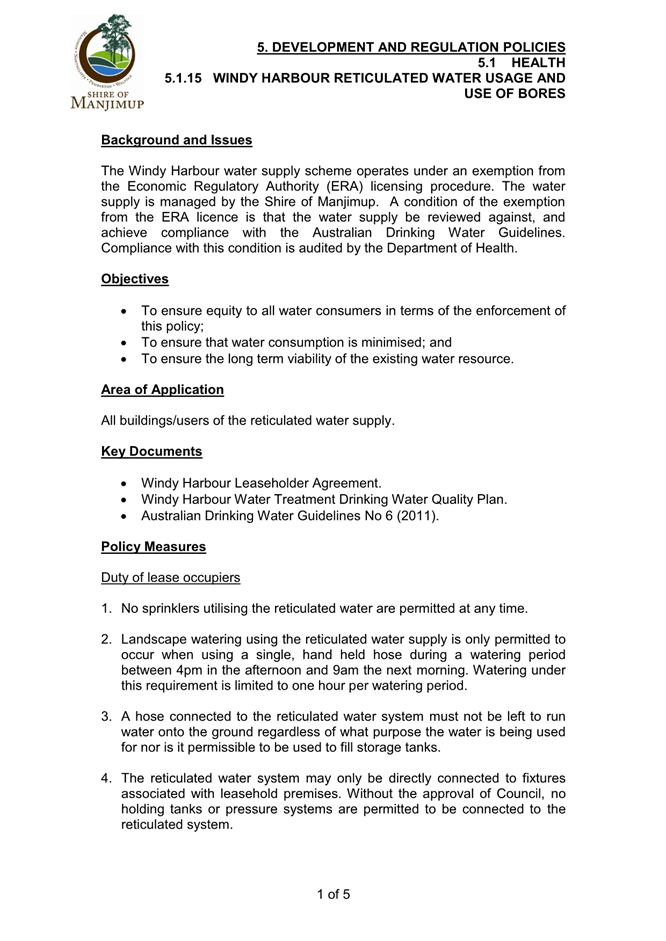 SHIRE OF MANJIMUP

5. DEVELOPMENT AND REGULATION POLICIES
5.1 HEALTH
5.1.15 WINDY HARBOUR RETICULATED WATER USAGE AND USE OF BORES

Background and Issues

The Windy Harbour water supply scheme operates under an exemption from the Economic Regulatory Authority (ERA) licensing procedure. The water supply is managed by the Shire of Manjimup. A condition of the exemption from the ERA licence is that the water supply be reviewed against, and achieve compliance with the Australian Drinking Water Guidelines. Compliance with this condition is audited by the Department of Health.

Objectives

• To ensure equity to all water consumers in terms of the enforcement of this policy;
• To ensure that water consumption is minimised; and
• To ensure the long term viability of the existing water resource.

Area of Application

All buildings/users of the reticulated water supply.

Key Documents

• Windy Harbour Leaseholder Agreement.
• Windy Harbour Water Treatment Drinking Water Quality Plan.
• Australian Drinking Water Guidelines No 6 (2011).

Policy Measures

Duty of lease occupiers

1. No sprinklers utilising the reticulated water are permitted at any time.

2. Landscape watering using the reticulated water supply is only permitted to occur when using a single, hand held hose during a watering period between 4pm in the afternoon and 9am the next morning. Watering under this requirement is limited to one hour per watering period.

3. A hose connected to the reticulated water system must not be left to run water onto the ground regardless of what purpose the water is being used for nor is it permissible to be used to fill storage tanks.

4. The reticulated water system may only be directly connected to fixtures associated with leasehold premises. Without the approval of Council, no holding tanks or pressure systems are permitted to be connected to the reticulated system.

1 of 5